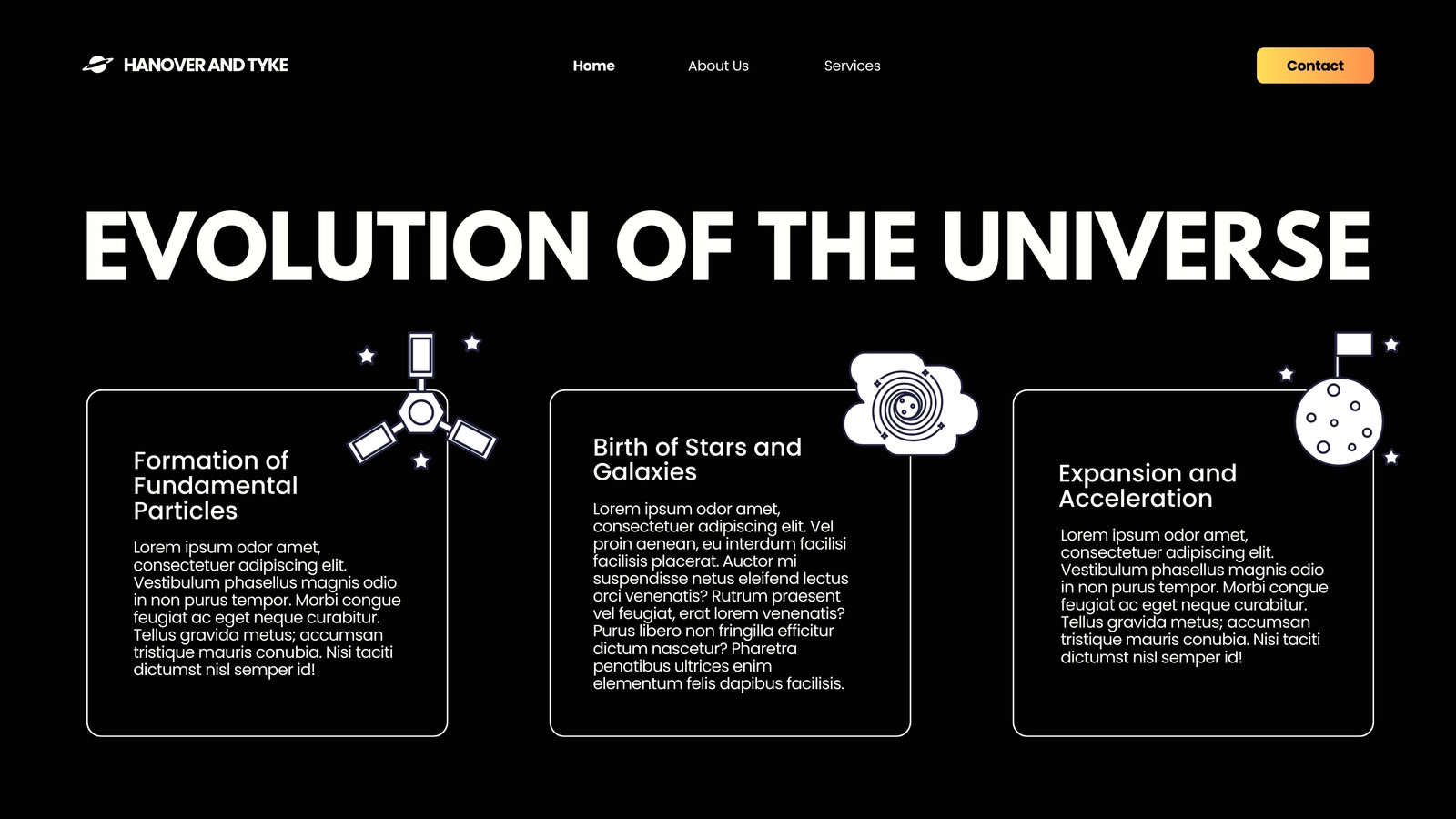 HANOVER AND TYKE

Home

About Us

Services

Contact

EVOLUTION OF THE UNIVERSE

Formation of Fundamental Particles

Lorem ipsum odor amet, consectetuer adipiscing elit. Vestibulum phasellus magnis odio in non purus tempor. Morbi congue feugiat ac eget neque curabitur. Tellus gravida metus; accumsan tristique mauris conubia. Nisi taciti dictumst nisl semper id!

Birth of Stars and Galaxies

Lorem ipsum odor amet, consectetuer adipiscing elit. Vel proin aenean, eu interdum facilisi facilisis placerat. Auctor mi suspendisse netus eleifend lectus orci venenatis? Rutrum praesent vel feugiat, erat lorem venenatis? Purus libero non fringilla efficitur dictum nascetur? Pharetra penatibus ultrices enim elementum felis dapibus facilisis.

Expansion and Acceleration

Lorem ipsum odor amet, consectetuer adipiscing elit. Vestibulum phasellus magnis odio in non purus tempor. Morbi congue feugiat ac eget neque curabitur. Tellus gravida metus; accumsan tristique mauris conubia. Nisi taciti dictumst nisl semper id!